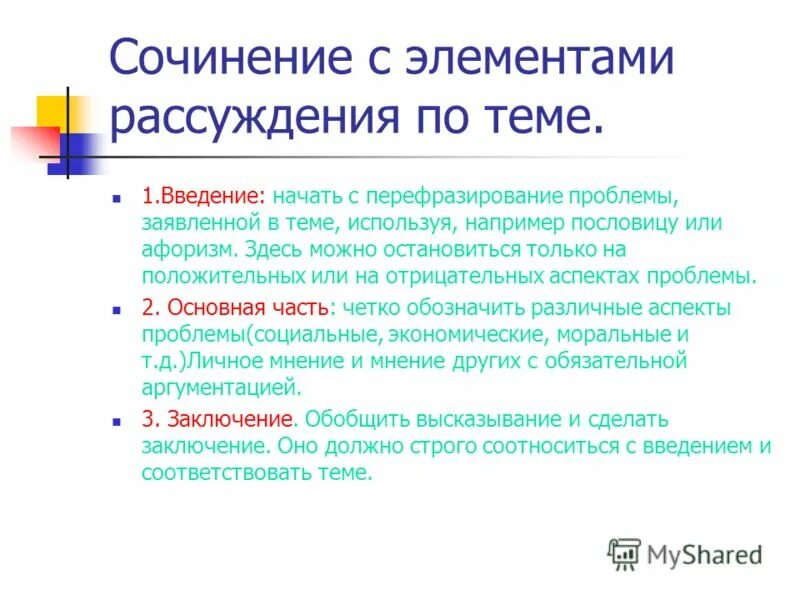 Сочинение с элементами рассуждения по теме.

1.Введение: начать с перефразирование проблемы, заявленной в теме, используя, например пословицу или афоризм. Здесь можно остановиться только на положительных или на отрицательных аспектах проблемы.

2. Основная часть: четко обозначить различные аспекты проблемы(социальные, экономические, моральные и т.д.)Личное мнение и мнение других с обязательной аргументацией.

3. Заключение. Обобщить высказывание и сделать заключение. Оно должно строго соотноситься с введением и соответствовать теме.

MyShared